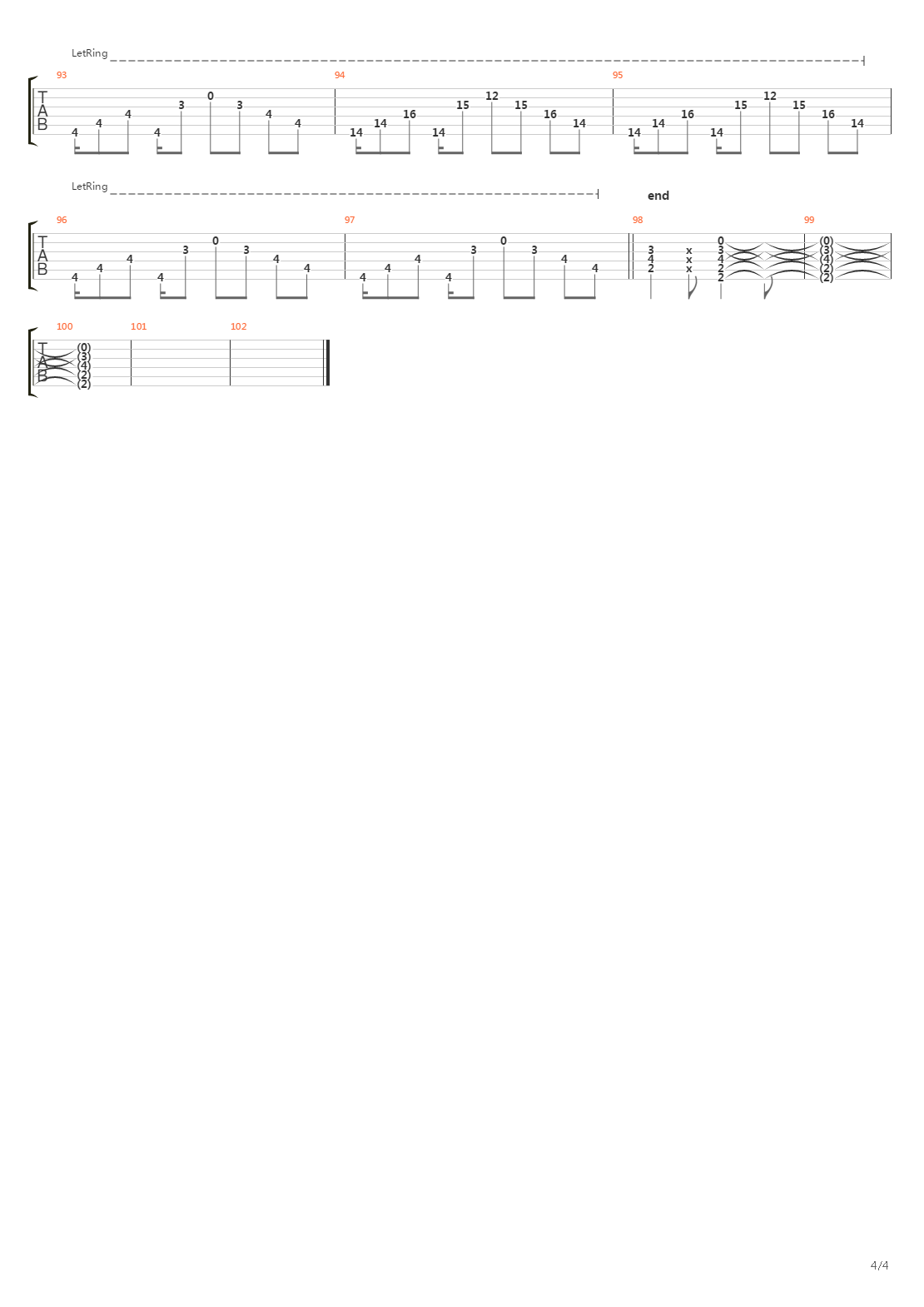 LetRing

93 94 95

T
A
B

4 4 4 4 3 0 3 4 4
14 14 16 14 15 12 15 16 14
14 14 16 14 15 12 15 16 14

LetRing

end

96 97 98 99

T
A
B

4 4 4 4 3 0 3 4 4
4 4 4 4 3 0 3 4 4
3 4 2 x x x 0 3 4 2 2
(0) (3) (4) (2) (2)

100 101 102

T
A
B

(0) (3) (4) (2) (2)

4/4